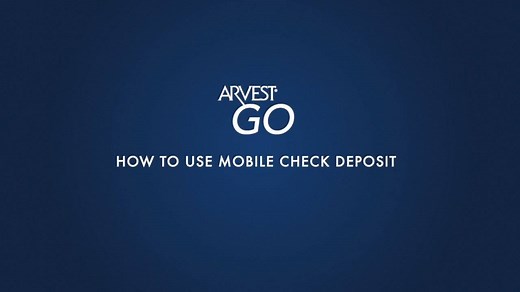 ARVEST
GO

HOW TO USE MOBILE CHECK DEPOSIT